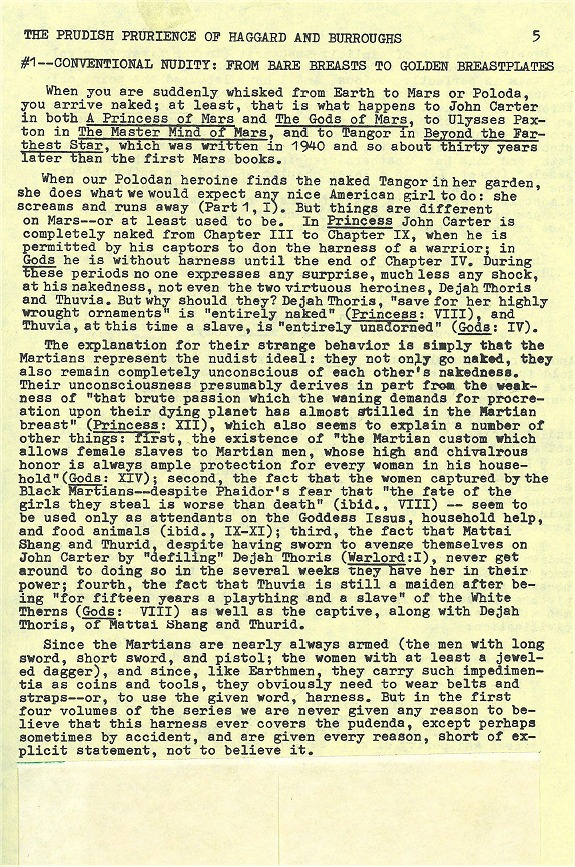 THE PRUDISH PRURIENCE OF HAGGARD AND BURROUGHS 5

#1--CONVENTIONAL NUDITY: FROM BARE BREASTS TO GOLDEN BREASTPLATES

When you are suddenly whisked from Earth to Mars or Poloda, you arrive naked; at least, that is what happens to John Carter in both A Princess of Mars and The Gods of Mars, to Ulysses Paxton in The Master Mind of Mars, and to Tangor in Beyond the Farthest Star, which was written in 1940 and so about thirty years later than the first Mars books.

When our Polodan heroine finds the naked Tangor in her garden, she does what we would expect any nice American girl to do: she screams and runs away (Part 1, I). But things are different on Mars--or at least used to be. In Princess John Carter is completely naked from Chapter III to Chapter IX, when he is permitted by his captors to don the harness of a warrior; in Gods he is without harness until the end of Chapter IV. During these periods no one expresses any surprise, much less any shock, at his nakedness, not even the two virtuous heroines, Dejah Thoris and Thuvia. But why should they? Dejah Thoris, "save for her highly wrought ornaments" is "entirely naked" (Princess: VIII), and Thuvia, at this time a slave, is "entirely unadorned" (Gods: IV).

The explanation for their strange behavior is simply that the Martians represent the nudist ideal: they not only go naked, they also remain completely unconscious of each other's nakedness. Their unconsciousness presumably derives in part from the weakness of "that brute passion which the waning demands for procreation upon their dying planet has almost stilled in the Martian breast" (Princess: XII), which also seems to explain a number of other things: first, the existence of "the Martian custom which allows female slaves to Martian men, whose high and chivalrous honor is always ample protection for every woman in his household"(Gods: XIV); second, the fact that the women captured by the Black Martians--despite Phaidor's fear that "the fate of the girls they steal is worse than death" (ibid., VIII) -- seem to be used only as attendants on the Goddess Issus, household help, and food animals (ibid., IX-XI); third, the fact that Mattai Shang and Thurid, despite having sworn to avenge themselves on John Carter by "defiling" Dejah Thoris (Warlord:I), never get around to doing so in the several weeks they have her in their power; fourth, the fact that Thuvia is still a maiden after being "for fifteen years a plaything and a slave" of the White Therns (Gods: VIII) as well as the captive, along with Dejah Thoris, of Mattai Shang and Thurid.

Since the Martians are nearly always armed (the men with long sword, short sword, and pistol; the women with at least a jeweled dagger), and since, like Earthmen, they carry such impedimentia as coins and tools, they obviously need to wear belts and straps--or, to use the given word, harness. But in the first four volumes of the series we are never given any reason to believe that this harness ever covers the pudenda, except perhaps sometimes by accident, and are given every reason, short of explicit statement, not to believe it.